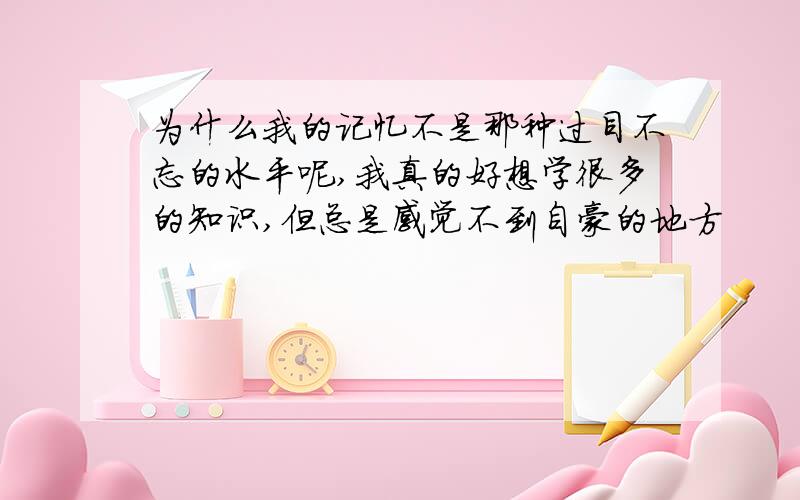 为什么我的记忆不是那种过目不忘的水平呢,我真的好想学很多的知识,但总是感觉不到自豪的地方